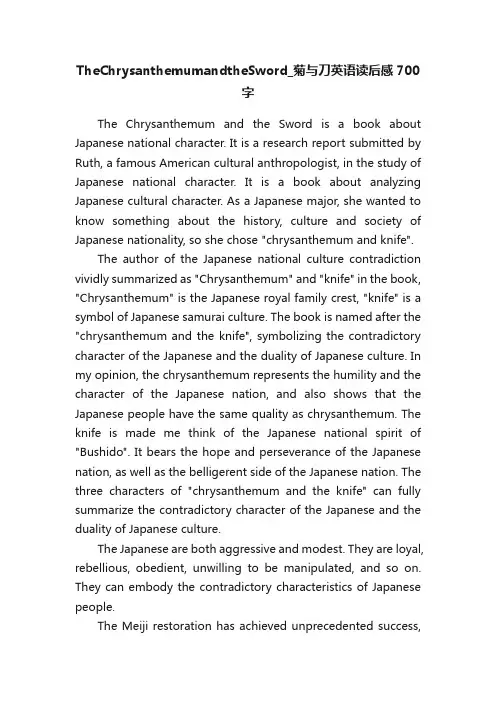 TheChrysanthemumandtheSword_菊与刀英语读后感700字

The Chrysanthemum and the Sword is a book about Japanese national character. It is a research report submitted by Ruth, a famous American cultural anthropologist, in the study of Japanese national character. It is a book about analyzing Japanese cultural character. As a Japanese major, she wanted to know something about the history, culture and society of Japanese nationality, so she chose "chrysanthemum and knife".

The author of the Japanese national culture contradiction vividly summarized as "Chrysanthemum" and "knife" in the book, "Chrysanthemum" is the Japanese royal family crest, "knife" is a symbol of Japanese samurai culture. The book is named after the "chrysanthemum and the knife", symbolizing the contradictory character of the Japanese and the duality of Japanese culture. In my opinion, the chrysanthemum represents the humility and the character of the Japanese nation, and also shows that the Japanese people have the same quality as chrysanthemum. The knife is made me think of the Japanese national spirit of "Bushido". It bears the hope and perseverance of the Japanese nation, as well as the belligerent side of the Japanese nation. The three characters of "chrysanthemum and the knife" can fully summarize the contradictory character of the Japanese and the duality of Japanese culture.

The Japanese are both aggressive and modest. They are loyal, rebellious, obedient, unwilling to be manipulated, and so on. They can embody the contradictory characteristics of Japanese people.

The Meiji restoration has achieved unprecedented success,